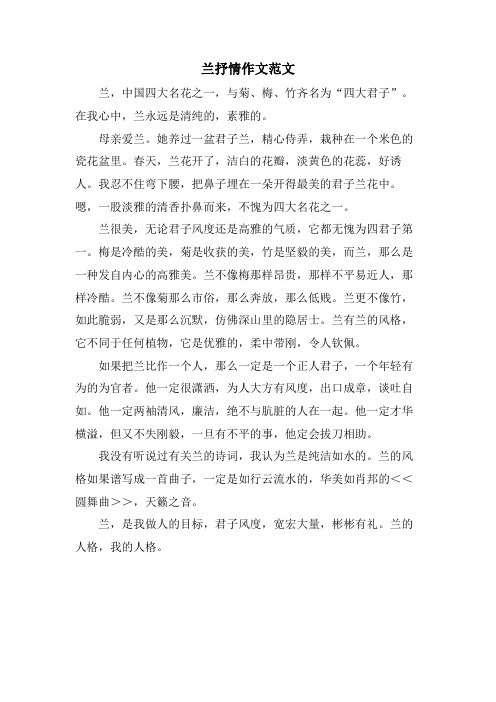 兰抒情作文范文

兰，中国四大名花之一，与菊、梅、竹齐名为“四大君子”。在我心中，兰永远是清纯的，素雅的。

母亲爱兰。她养过一盆君子兰，精心侍弄，栽种在一个米色的瓷花盆里。春天，兰花开了，洁白的花瓣，淡黄色的花蕊，好诱人。我忍不住弯下腰，把鼻子埋在一朵开得最美的君子兰花中。嗯，一股淡雅的清香扑鼻而来，不愧为四大名花之一。

兰很美，无论君子风度还是高雅的气质，它都无愧为四君子第一。梅是冷酷的美，菊是收获的美，竹是坚毅的美，而兰，那么是一种发自内心的高雅美。兰不像梅那样昂贵，那样不平易近人，那样冷酷。兰不像菊那么市俗，那么奔放，那么低贱。兰更不像竹，如此脆弱，又是那么沉默，仿佛深山里的隐居士。兰有兰的风格，它不同于任何植物，它是优雅的，柔中带刚，令人钦佩。

如果把兰比作一个人，那么一定是一个正人君子，一个年轻有为的为官者。他一定很潇洒，为人大方有风度，出口成章，谈吐自如。他一定两袖清风，廉洁，绝不与肮脏的人在一起。他一定才华横溢，但又不失刚毅，一旦有不平的事，他定会拔刀相助。

我没有听说过有关兰的诗词，我认为兰是纯洁如水的。兰的风格如果谱写成一首曲子，一定是如行云流水的，华美如肖邦的<<圆舞曲>>，天籁之音。

兰，是我做人的目标，君子风度，宽宏大量，彬彬有礼。兰的人格，我的人格。